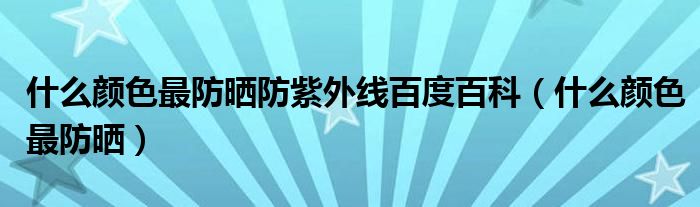 什么颜色最防晒防紫外线百度百科（什么颜色最防晒）